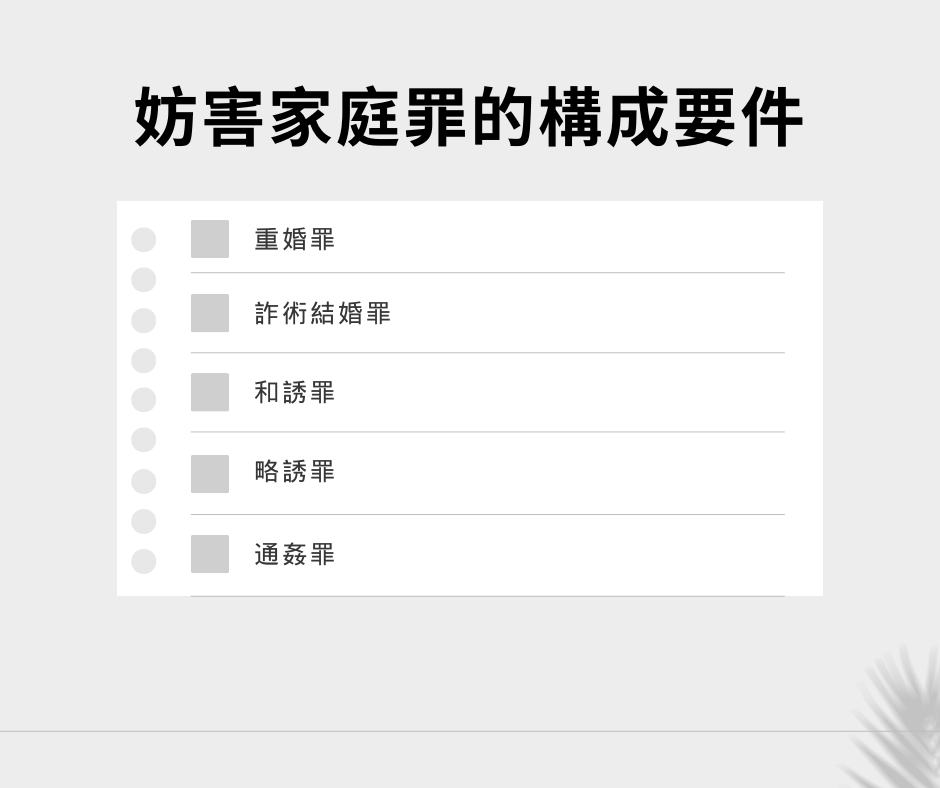 妨害家庭罪的構成要件

重婚罪

詐術結婚罪

和誘罪

略誘罪

通姦罪